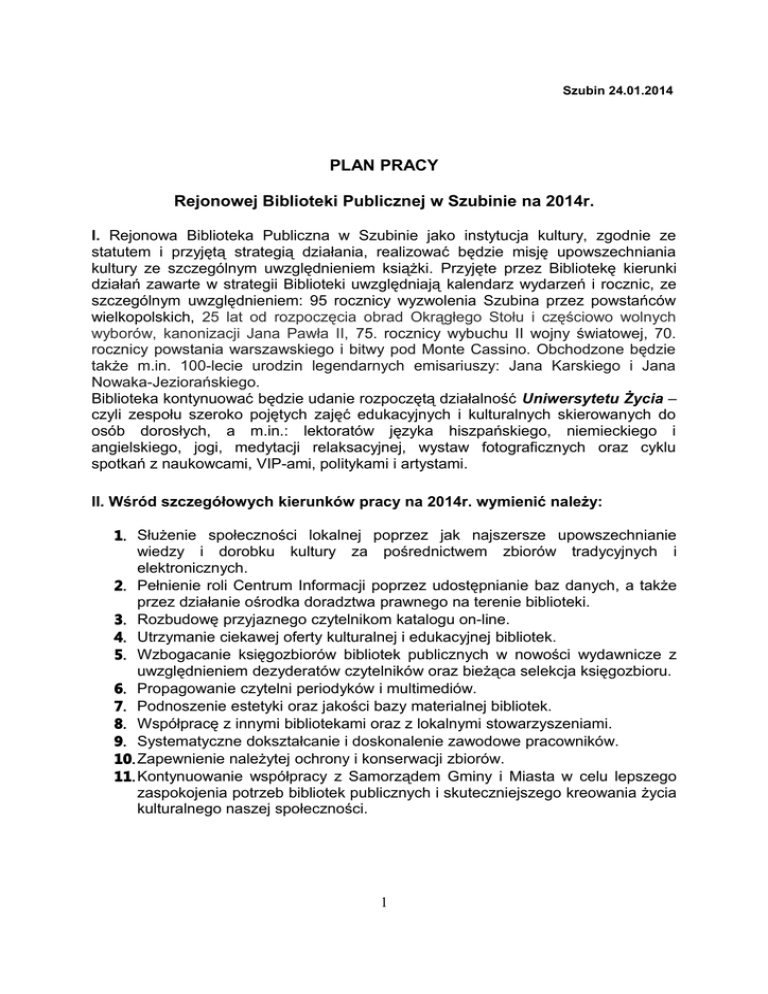 Szubin 24.01.2014

PLAN PRACY

Rejonowej Biblioteki Publicznej w Szubinie na 2014r.

I. Rejonowa Biblioteka Publiczna w Szubinie jako instytucja kultury, zgodnie ze statutem i przyjętą strategią działania, realizować będzie misję upowszechniania kultury ze szczególnym uwzględnieniem książki. Przyjęte przez Bibliotekę kierunki działań zawarte w strategii Biblioteki uwzględniają kalendarz wydarzeń i rocznic, ze szczególnym uwzględnieniem: 95 rocznicy wyzwolenia Szubina przez powstańców wielkopolskich, 25 lat od rozpoczęcia obrad Okrągłego Stołu i częściowo wolnych wyborów, kanonizacji Jana Pawła II, 75. rocznicy wybuchu II wojny światowej, 70. rocznicy powstania warszawskiego i bitwy pod Monte Cassino. Obchodzone będzie także m.in. 100-lecie urodzin legendarnych emisariuszy: Jana Karskiego i Jana Nowaka-Jeziorańskiego.
Biblioteka kontynuować będzie udanie rozpoczętą działalność Uniwersytetu Życia – czyli zespołu szeroko pojętych zajęć edukacyjnych i kulturalnych skierowanych do osób dorosłych, a m.in.: lektoratów języka hiszpańskiego, niemieckiego i angielskiego, jogi, medytacji relaksacyjnej, wystaw fotograficznych oraz cyklu spotkań z naukowcami, VIP-ami, politykami i artystami.

II. Wśród szczegółowych kierunków pracy na 2014r. wymienić należy:

1. Służenie społeczności lokalnej poprzez jak najszersze upowszechnianie wiedzy i dorobku kultury za pośrednictwem zbiorów tradycyjnych i elektronicznych.
2. Pełnienie roli Centrum Informacji poprzez udostępnianie baz danych, a także przez działanie ośrodka doradztwa prawnego na terenie biblioteki.
3. Rozbudowę przyjaznego czytelnikom katalogu on-line.
4. Utrzymanie ciekawej oferty kulturalnej i edukacyjnej bibliotek.
5. Wzbogacanie księgozbiorów bibliotek publicznych w nowości wydawnicze z uwzględnieniem dezyderatów czytelników oraz bieżąca selekcja księgozbioru.
6. Propagowanie czytelni periodyków i multimediów.
7. Podnoszenie estetyki oraz jakości bazy materialnej bibliotek.
8. Współpracę z innymi bibliotekami oraz z lokalnymi stowarzyszeniami.
9. Systematyczne dokształcanie i doskonalenie zawodowe pracowników.
10. Zapewnienie należytej ochrony i konserwacji zbiorów.
11. Kontynuowanie współpracy z Samorządem Gminy i Miasta w celu lepszego zaspokojenia potrzeb bibliotek publicznych i skuteczniejszego kreowania życia kulturalnego naszej społeczności.

1